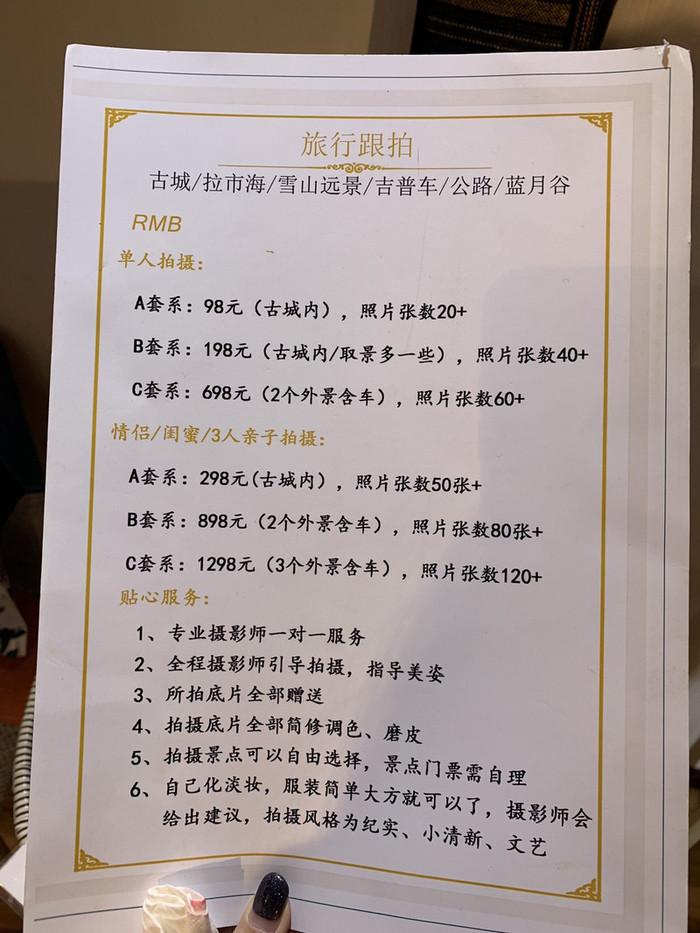 旅行跟拍
古城/拉市海/雪山远景/吉普车/公路/蓝月谷

RMB

单人拍摄:

A套系:98元(古城内),照片张数20+

B套系:198元(古城内/取景多一些),照片张数40+

C套系:698元(2个外景含车),照片张数60+

情侣/闺蜜/3人亲子拍摄:

A套系:298元(古城内),照片张数50张+

B套系:898元(2个外景含车),照片张数80张+

C套系:1298元(3个外景含车),照片张数120+

贴心服务:

1、专业摄影师一对一服务
2、全程摄影师引导拍摄,指导美姿
3、所拍底片全部赠送
4、拍摄底片全部简修调色、磨皮
5、拍摄景点可以自由选择,景点门票需自理
6、自己化淡妆,服装简单大方就可以了,摄影师会给出建议,拍摄风格为纪实、小清新、文艺